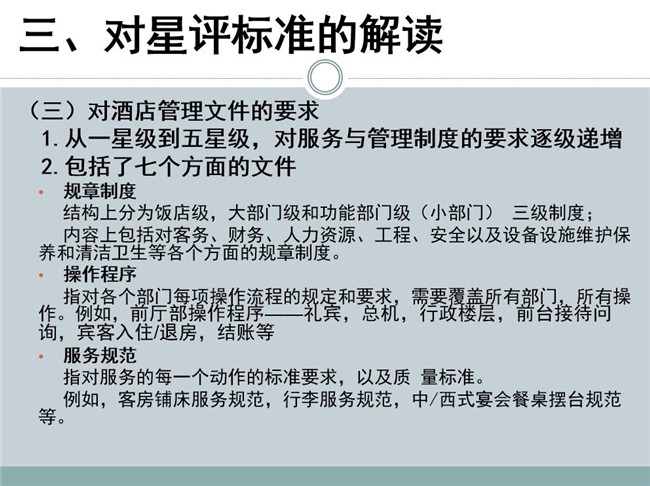 三、对星评标准的解读

（三）对酒店管理文件的要求

1.从一星级到五星级，对服务与管理制度的要求逐级递增

2.包括了七个方面的文件

• 规章制度

结构上分为饭店级，大部门级和功能部门级（小部门） 三级制度；

内容上包括对客务、财务、人力资源、工程、安全以及设备设施维护保养和清洁卫生等各个方面的规章制度。

• 操作程序

指对各个部门每项操作流程的规定和要求，需要覆盖所有部门，所有操作。例如，前厅部操作程序——礼宾，总机，行政楼层，前台接待问询，宾客入住/退房，结账等

• 服务规范

指对服务的每一个动作的标准要求，以及质 量标准。

例如，客房铺床服务规范，行李服务规范，中/西式宴会餐桌摆台规范等。